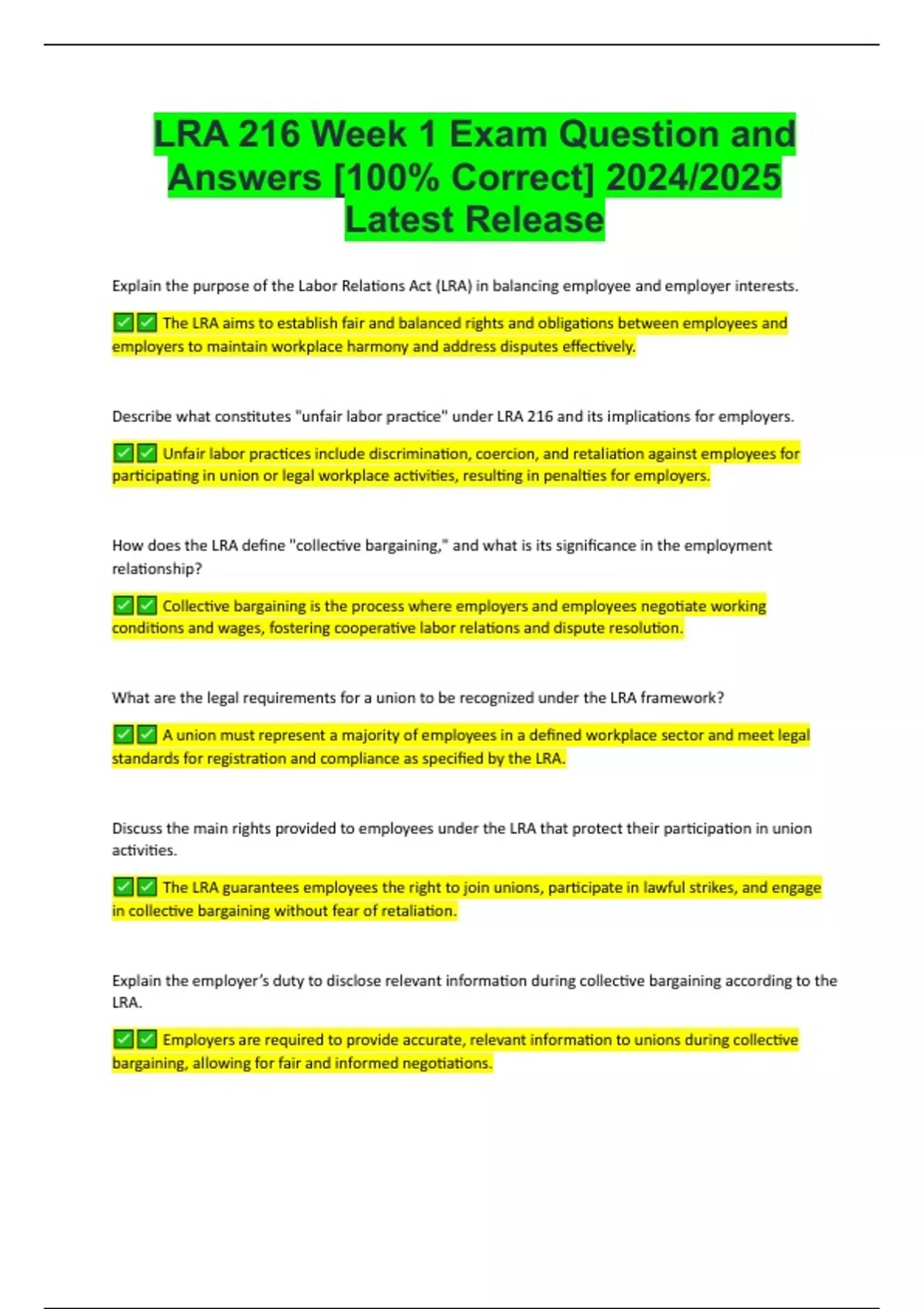 LRA 216 Week 1 Exam Question and Answers [100% Correct] 2024/2025 Latest Release

Explain the purpose of the Labor Relations Act (LRA) in balancing employee and employer interests.

✅✅ The LRA aims to establish fair and balanced rights and obligations between employees and employers to maintain workplace harmony and address disputes effectively.

Describe what constitutes "unfair labor practice" under LRA 216 and its implications for employers.

✅✅ Unfair labor practices include discrimination, coercion, and retaliation against employees for participating in union or legal workplace activities, resulting in penalties for employers.

How does the LRA define "collective bargaining," and what is its significance in the employment relationship?

✅✅ Collective bargaining is the process where employers and employees negotiate working conditions and wages, fostering cooperative labor relations and dispute resolution.

What are the legal requirements for a union to be recognized under the LRA framework?

✅✅ A union must represent a majority of employees in a defined workplace sector and meet legal standards for registration and compliance as specified by the LRA.

Discuss the main rights provided to employees under the LRA that protect their participation in union activities.

✅✅ The LRA guarantees employees the right to join unions, participate in lawful strikes, and engage in collective bargaining without fear of retaliation.

Explain the employer's duty to disclose relevant information during collective bargaining according to the LRA.

✅✅ Employers are required to provide accurate, relevant information to unions during collective bargaining, allowing for fair and informed negotiations.